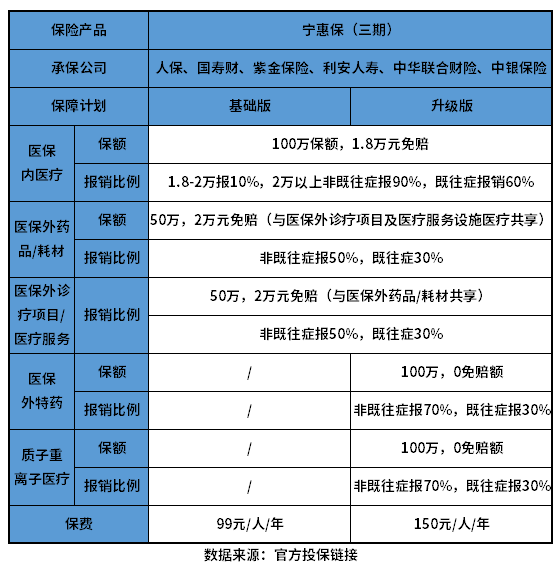 | 保险产品 | | 宁惠保（三期） | |
|---|---|---|---|
| 承保公司 | | 人保、国寿财、紫金保险、利安人寿、中华联合财险、中银保险 | |
| 保障计划 | | 基础版 | 升级版 |
| 医保内医疗 | 保额 | 100万保额，1.8万元免赔 | |
| | 报销比例 | 1.8-2万报10%，2万以上非既往症报90%，既往症报销60% | |
| 医保外药品/耗材 | 保额 | 50万，2万元免赔（与医保外诊疗项目及医疗服务设施医疗共享） | |
| | 报销比例 | 非既往症报50%，既往症30% | |
| 医保外诊疗项目/医疗服务 | 报销比例 | 50万，2万元免赔（与医保外药品/耗材共享） | |
| | | 非既往症报50%，既往症30% | |
| 医保外特药 | 保额 | / | 100万，0免赔额 |
| | 报销比例 | / | 非既往症报70%，既往症报30% |
| 质子重离子医疗 | 保额 | / | 100万，0免赔额 |
| | 报销比例 | / | 非既往症报70%，既往症报30% |
| 保费 | | 99元/人/年 | 150元/人/年 |

数据来源：官方投保链接